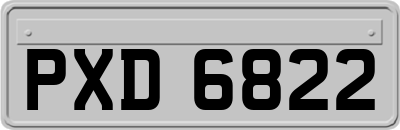 PXD 6822